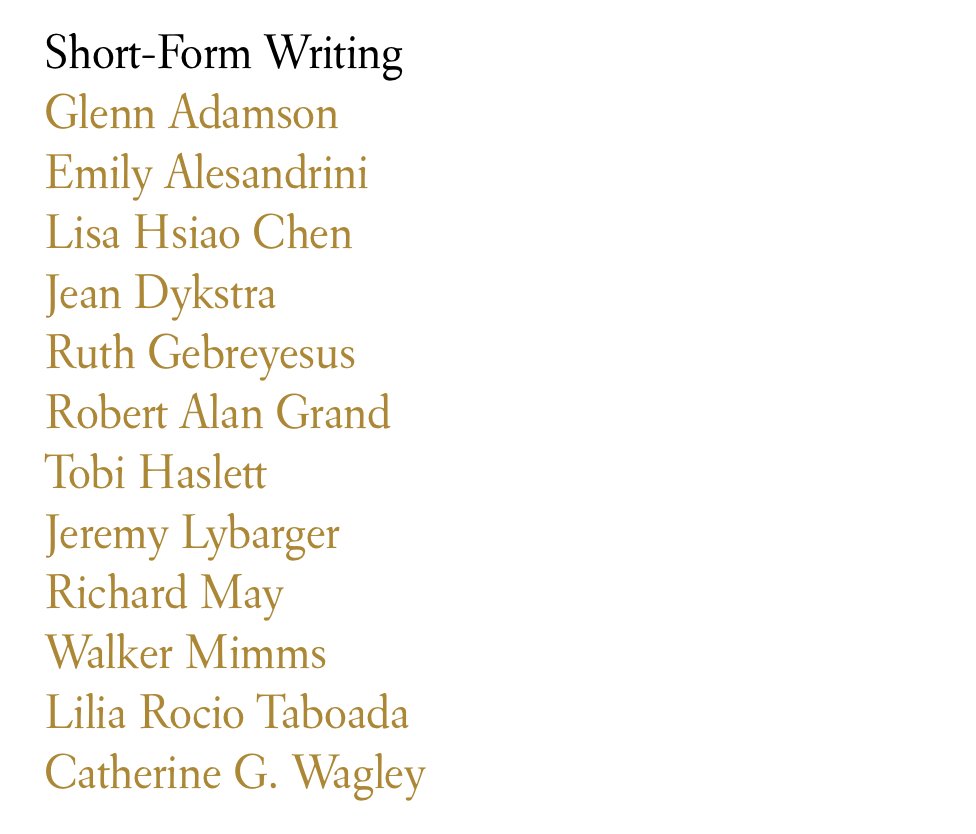 Short-Form Writing
Glenn Adamson
Emily Alesandrini
Lisa Hsiao Chen
Jean Dykstra
Ruth Gebreyesus
Robert Alan Grand
Tobi Haslett
Jeremy Lybarger
Richard May
Walker Mimms
Lilia Rocio Taboada
Catherine G. Wagley